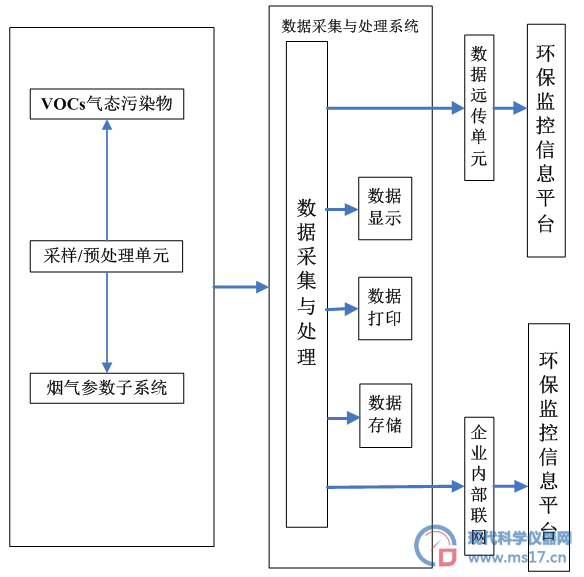 VOCs气态污染物

采样/预处理单元

烟气参数子系统

数据采集与处理系统

数据采集与处理

数据显示

数据打印

数据存储

数据远传单元

环保监控信息平台

企业内部联网

环保监控信息平台

现代科学仪器网
www.ms17.cn